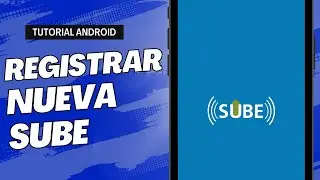 TUTORIAL ANDROID

REGISTRAR NUEVA SUBE

SUBE